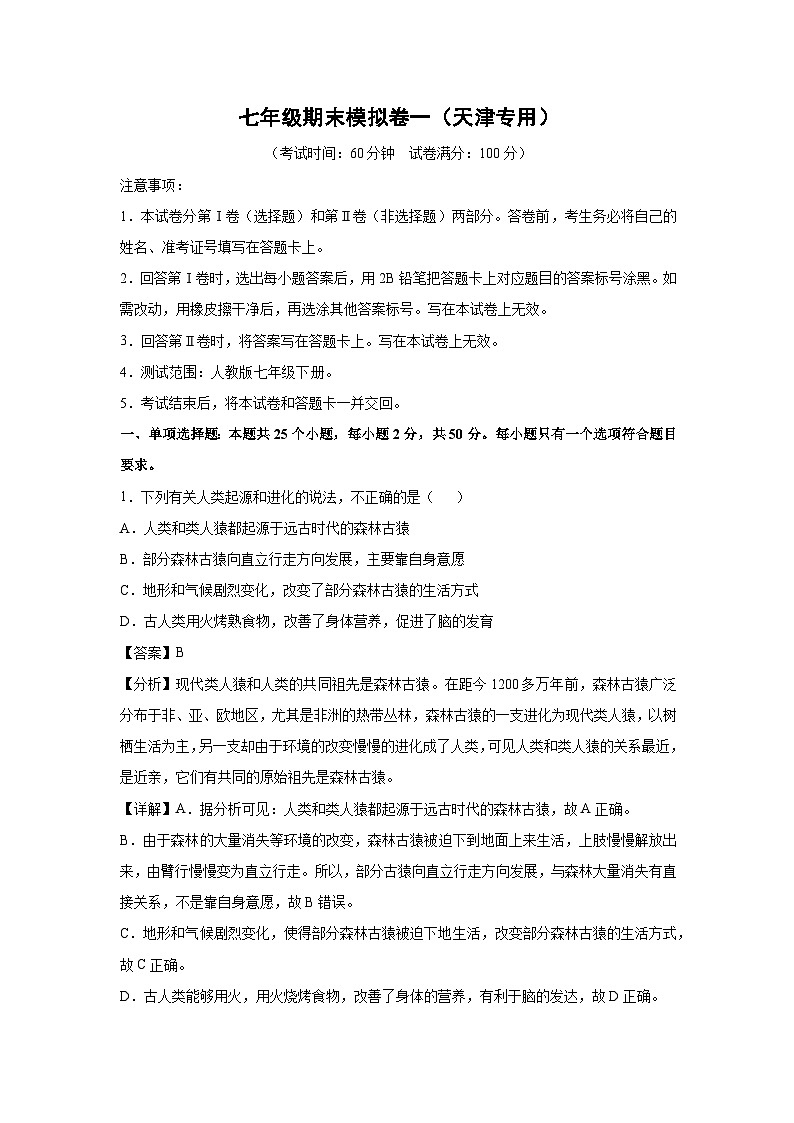 七年级期末模拟卷一（天津专用）

（考试时间：60分钟　试卷满分：100分）

注意事项：

1．本试卷分第Ⅰ卷（选择题）和第Ⅱ卷（非选择题）两部分。答卷前，考生务必将自己的姓名、准考证号填写在答题卡上。

2．回答第Ⅰ卷时，选出每小题答案后，用2B铅笔把答题卡上对应题目的答案标号涂黑。如需改动，用橡皮擦干净后，再选涂其他答案标号。写在本试卷上无效。

3．回答第Ⅱ卷时，将答案写在答题卡上。写在本试卷上无效。

4．测试范围：人教版七年级下册。

5．考试结束后，将本试卷和答题卡一并交回。

一、单项选择题：本题共25个小题，每小题2分，共50分。每小题只有一个选项符合题目要求。

1．下列有关人类起源和进化的说法，不正确的是（　　）

A．人类和类人猿都起源于远古时代的森林古猿

B．部分森林古猿向直立行走方向发展，主要靠自身意愿

C．地形和气候剧烈变化，改变了部分森林古猿的生活方式

D．古人类用火烤熟食物，改善了身体营养，促进了脑的发育

【答案】B

【分析】现代类人猿和人类的共同祖先是森林古猿。在距今1200多万年前，森林古猿广泛分布于非、亚、欧地区，尤其是非洲的热带丛林，森林古猿的一支进化为现代类人猿，以树栖生活为主，另一支却由于环境的改变慢慢的进化成了人类，可见人类和类人猿的关系最近，是近亲，它们有共同的原始祖先是森林古猿。

【详解】A．据分析可见：人类和类人猿都起源于远古时代的森林古猿，故A正确。

B．由于森林的大量消失等环境的改变，森林古猿被迫下到地面上来生活，上肢慢慢解放出来，由臂行慢慢变为直立行走。所以，部分古猿向直立行走方向发展，与森林大量消失有直接关系，不是靠自身意愿，故B错误。

C．地形和气候剧烈变化，使得部分森林古猿被迫下地生活，改变部分森林古猿的生活方式，故C正确。

D．古人类能够用火，用火烧烤食物，改善了身体的营养，有利于脑的发达，故D正确。